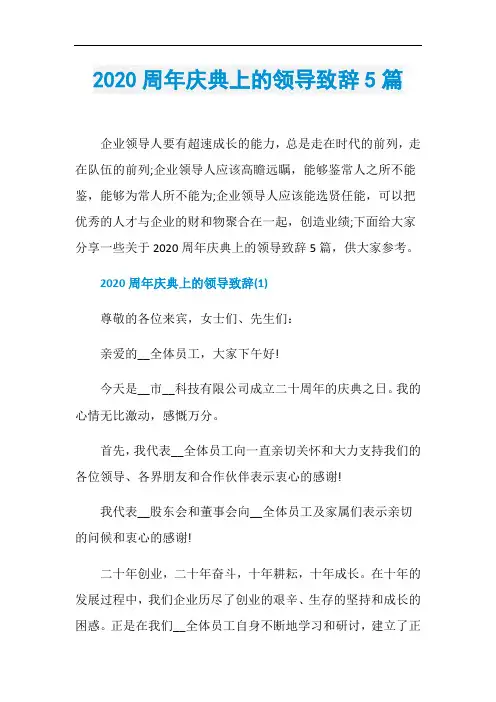 2020 周年庆典上的领导致辞 5 篇

企业领导人要有超速成长的能力，总是走在时代的前列，走在队伍的前列;企业领导人应该高瞻远瞩，能够鉴常人之所不能鉴，能够为常人所不能为;企业领导人应该能选贤任能，可以把优秀的人才与企业的财和物聚合在一起，创造业绩;下面给大家分享一些关于 2020 周年庆典上的领导致辞 5 篇，供大家参考。

2020 周年庆典上的领导致辞(1)

尊敬的各位来宾，女士们、先生们:

亲爱的__全体员工，大家下午好!

今天是__市__科技有限公司成立二十周年的庆典之日。我的心情无比激动，感慨万分。

首先，我代表__全体员工向一直亲切关怀和大力支持我们的各位领导、各界朋友和合作伙伴表示衷心的感谢!

我代表__股东会和董事会向__全体员工及家属们表示亲切的问候和衷心的感谢!

二十年创业，二十年奋斗，十年耕耘，十年成长。在十年的发展过程中，我们企业历尽了创业的艰辛、生存的坚持和成长的困惑。正是在我们__全体员工自身不断地学习和研讨，建立了正